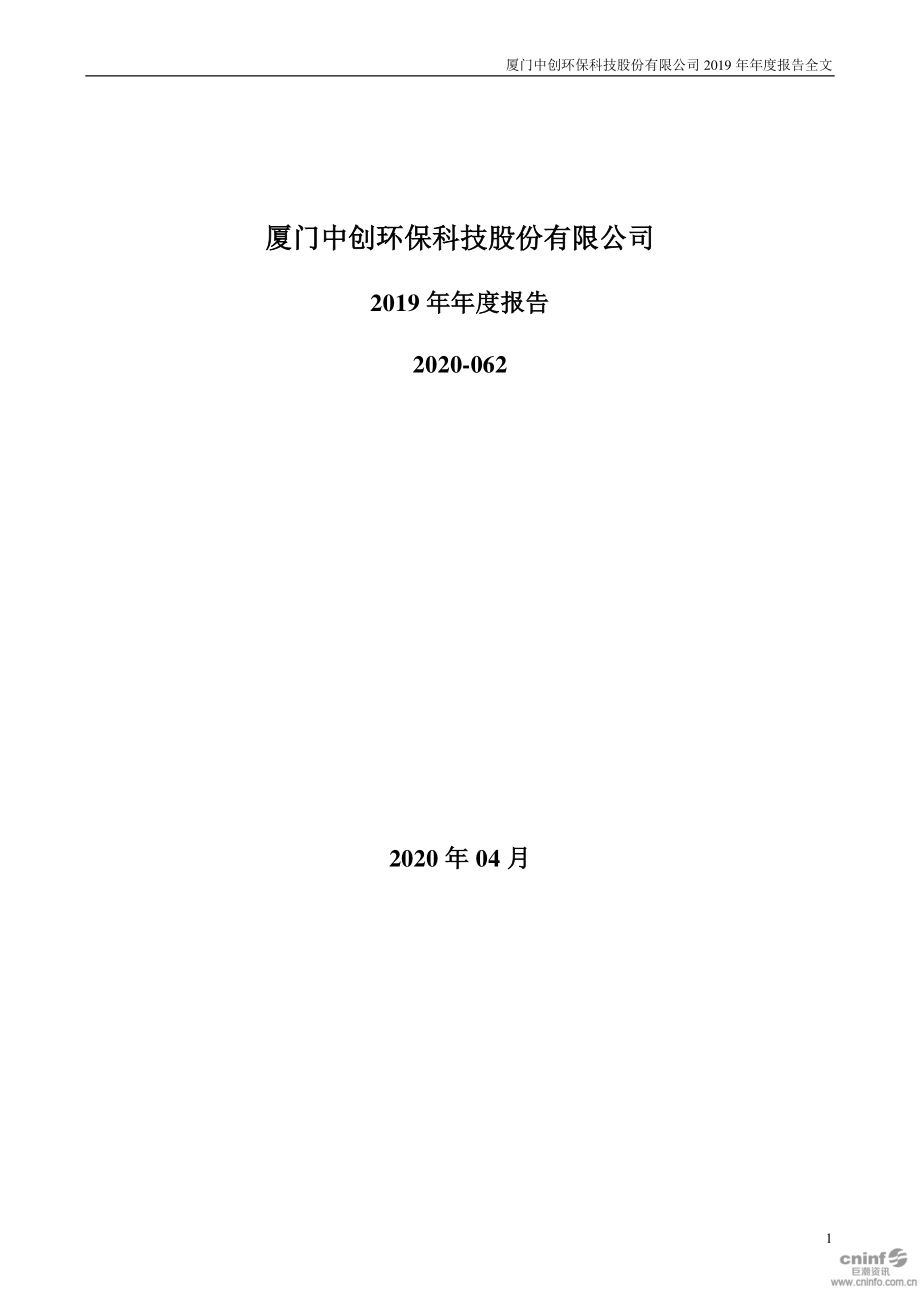 厦门中创环保科技股份有限公司 2019 年年度报告全文

厦门中创环保科技股份有限公司

2019 年年度报告

2020-062

2020 年 04 月

1

cninf
巨潮资讯
www.cninfo.com.cn